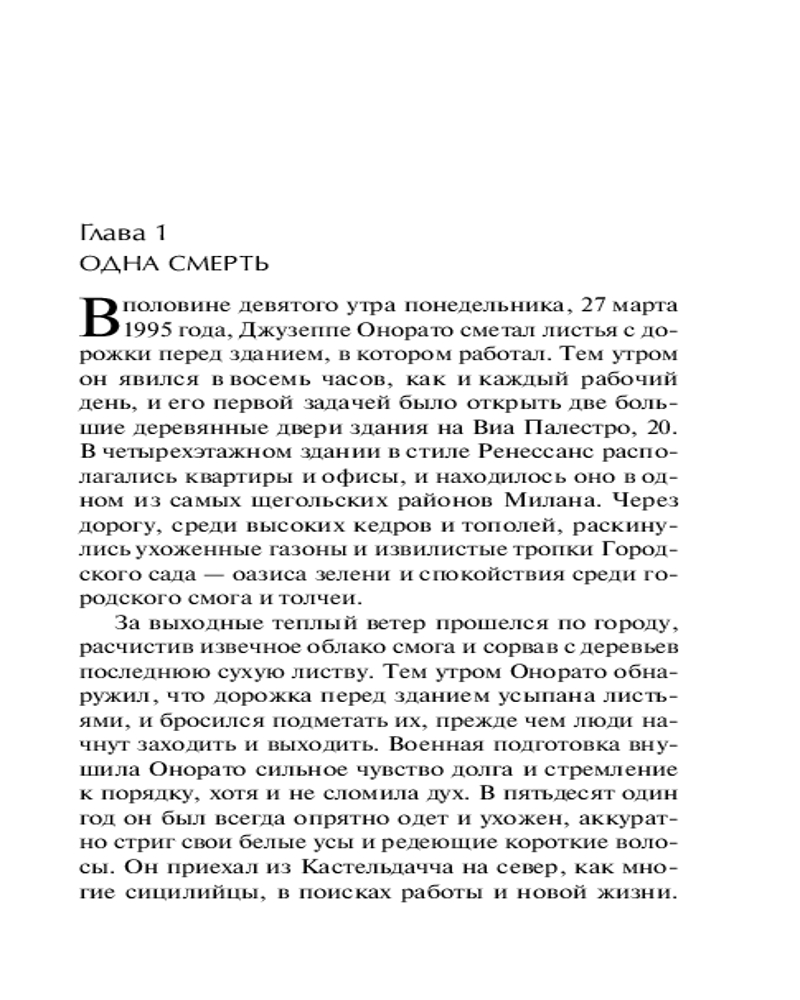 Глава 1
ОДНА СМЕРТЬ

В половине девятого утра понедельника, 27 марта 1995 года, Джузеппе Онорато сметал листья с дорожки перед зданием, в котором работал. Тем утром он явился в восемь часов, как и каждый рабочий день, и его первой задачей было открыть две большие деревянные двери здания на Виа Палестро, 20. В четырехэтажном здании в стиле Ренессанс располагались квартиры и офисы, и находилось оно в одном из самых щегольских районов Милана. Через дорогу, среди высоких кедров и тополей, раскинулись ухоженные газоны и извилистые тропки Городского сада — оазиса зелени и спокойствия среди городского смога и толчеи.

За выходные теплый ветер прошелся по городу, расчистив извечное облако смога и сорвав с деревьев последнюю сухую листву. Тем утром Онорато обнаружил, что дорожка перед зданием усыпана листьями, и бросился подметать их, прежде чем люди начнут заходить и выходить. Военная подготовка внушила Онорато сильное чувство долга и стремление к порядку, хотя и не сломила дух. В пятьдесят один год он был всегда опрятно одет и ухожен, аккуратно стриг свои белые усы и редеющие короткие волосы. Он приехал из Кастельдачча на север, как многие сицилийцы, в поисках работы и новой жизни.